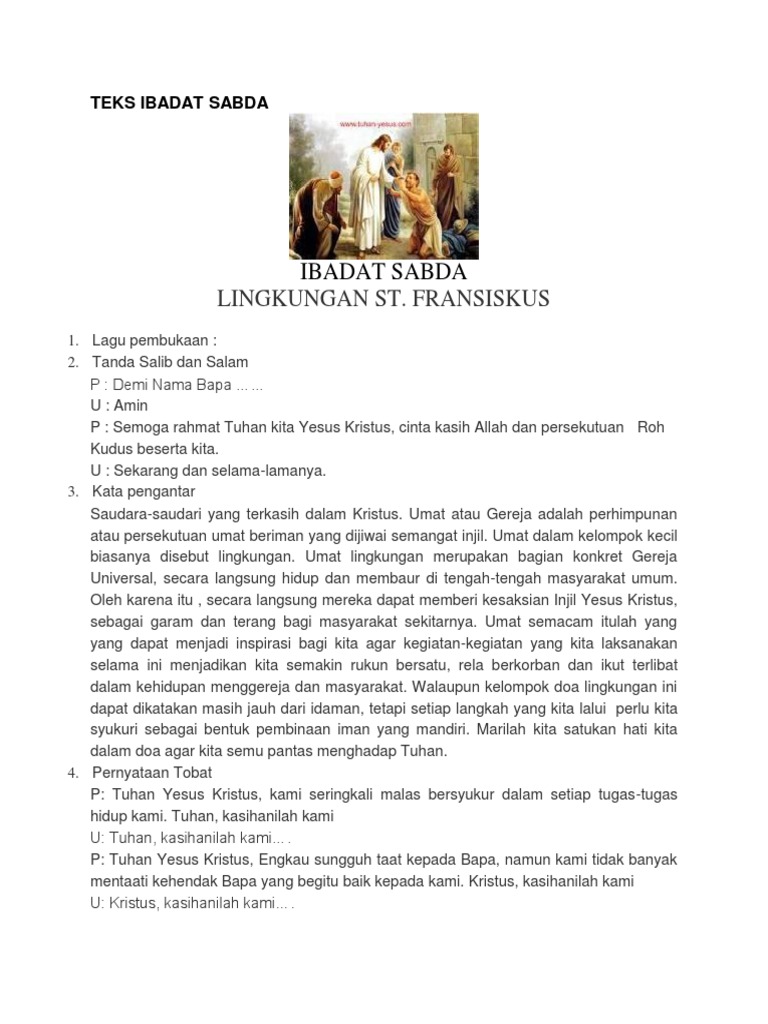 TEKS IBADAT SABDA

www.tuhan-yesus.com

IBADAT SABDA
LINGKUNGAN ST. FRANSISKUS

1. Lagu pembukaan :
2. Tanda Salib dan Salam
P : Demi Nama Bapa … …
U : Amin
P : Semoga rahmat Tuhan kita Yesus Kristus, cinta kasih Allah dan persekutuan Roh Kudus beserta kita.
U : Sekarang dan selama-lamanya.
3. Kata pengantar
Saudara-saudari yang terkasih dalam Kristus. Umat atau Gereja adalah perhimpunan atau persekutuan umat beriman yang dijiwai semangat injil. Umat dalam kelompok kecil biasanya disebut lingkungan. Umat lingkungan merupakan bagian konkret Gereja Universal, secara langsung hidup dan membaur di tengah-tengah masyarakat umum. Oleh karena itu , secara langsung mereka dapat memberi kesaksian Injil Yesus Kristus, sebagai garam dan terang bagi masyarakat sekitarnya. Umat semacam itulah yang yang dapat menjadi inspirasi bagi kita agar kegiatan-kegiatan yang kita laksanakan selama ini menjadikan kita semakin rukun bersatu, rela berkorban dan ikut terlibat dalam kehidupan menggereja dan masyarakat. Walaupun kelompok doa lingkungan ini dapat dikatakan masih jauh dari idaman, tetapi setiap langkah yang kita lalui perlu kita syukuri sebagai bentuk pembinaan iman yang mandiri. Marilah kita satukan hati kita dalam doa agar kita semu pantas menghadap Tuhan.
4. Pernyataan Tobat
P: Tuhan Yesus Kristus, kami seringkali malas bersyukur dalam setiap tugas-tugas hidup kami. Tuhan, kasihanilah kami
U: Tuhan, kasihanilah kami… .
P: Tuhan Yesus Kristus, Engkau sungguh taat kepada Bapa, namun kami tidak banyak mentaati kehendak Bapa yang begitu baik kepada kami. Kristus, kasihanilah kami
U: Kristus, kasihanilah kami… .